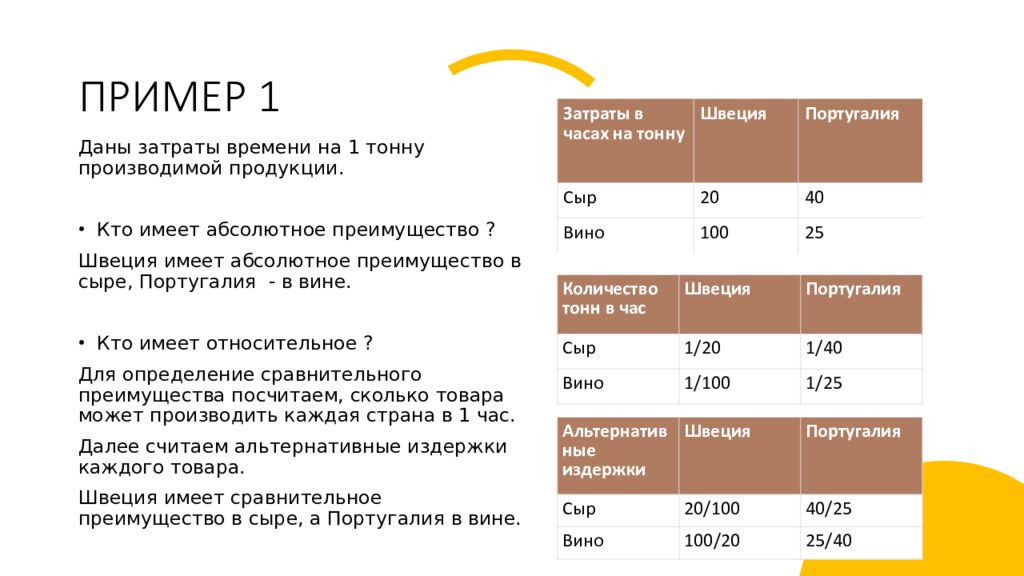 ПРИМЕР 1

Даны затраты времени на 1 тонну производимой продукции.

• Кто имеет абсолютное преимущество ?

Швеция имеет абсолютное преимущество в сыре, Португалия - в вине.

• Кто имеет относительное ?

Для определение сравнительного преимущества посчитаем, сколько товара может производить каждая страна в 1 час.

Далее считаем альтернативные издержки каждого товара.

Швеция имеет сравнительное преимущество в сыре, а Португалия в вине.

| Затраты в часах на тонну | Швеция | Португалия |
|---|---|---|
| Сыр | 20 | 40 |
| Вино | 100 | 25 |

| Количество тонн в час | Швеция | Португалия |
|---|---|---|
| Сыр | 1/20 | 1/40 |
| Вино | 1/100 | 1/25 |

| Альтернативные издержки | Швеция | Португалия |
|---|---|---|
| Сыр | 20/100 | 40/25 |
| Вино | 100/20 | 25/40 |